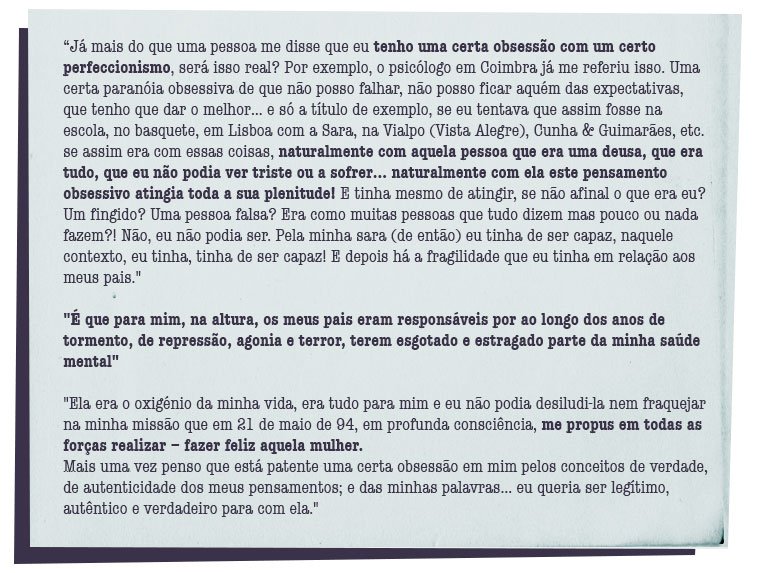 “Já mais do que uma pessoa me disse que eu tenho uma certa obsessão com um certo perfeccionismo, será isso real? Por exemplo, o psicólogo em Coimbra já me referiu isso. Uma certa paranóia obsessiva de que não posso falhar, não posso ficar aquém das expectativas, que tenho que dar o melhor... e só a título de exemplo, se eu tentava que assim fosse na escola, no basquete, em Lisboa com a Sara, na Vialpo (Vista Alegre), Cunha & Guimarães, etc. se assim era com essas coisas, naturalmente com aquela pessoa que era uma deusa, que era tudo, que eu não podia ver triste ou a sofrer... naturalmente com ela este pensamento obsessivo atingia toda a sua plenitude! E tinha mesmo de atingir, se não afinal o que era eu? Um fingido? Uma pessoa falsa? Era como muitas pessoas que tudo dizem mas pouco ou nada fazem?! Não, eu não podia ser. Pela minha sara (de então) eu tinha de ser capaz, naquele contexto, eu tinha, tinha de ser capaz! E depois há a fragilidade que eu tinha em relação aos meus pais."

"É que para mim, na altura, os meus pais eram responsáveis por ao longo dos anos de tormento, de repressão, agonia e terror, terem esgotado e estragado parte da minha saúde mental"

"Ela era o oxigénio da minha vida, era tudo para mim e eu não podia desiludi-la nem fraquejar na minha missão que em 21 de maio de 94, em profunda consciência, me propus em todas as forças realizar – fazer feliz aquela mulher.
Mais uma vez penso que está patente uma certa obsessão em mim pelos conceitos de verdade, de autenticidade dos meus pensamentos; e das minhas palavras... eu queria ser legítimo, autêntico e verdadeiro para com ela."